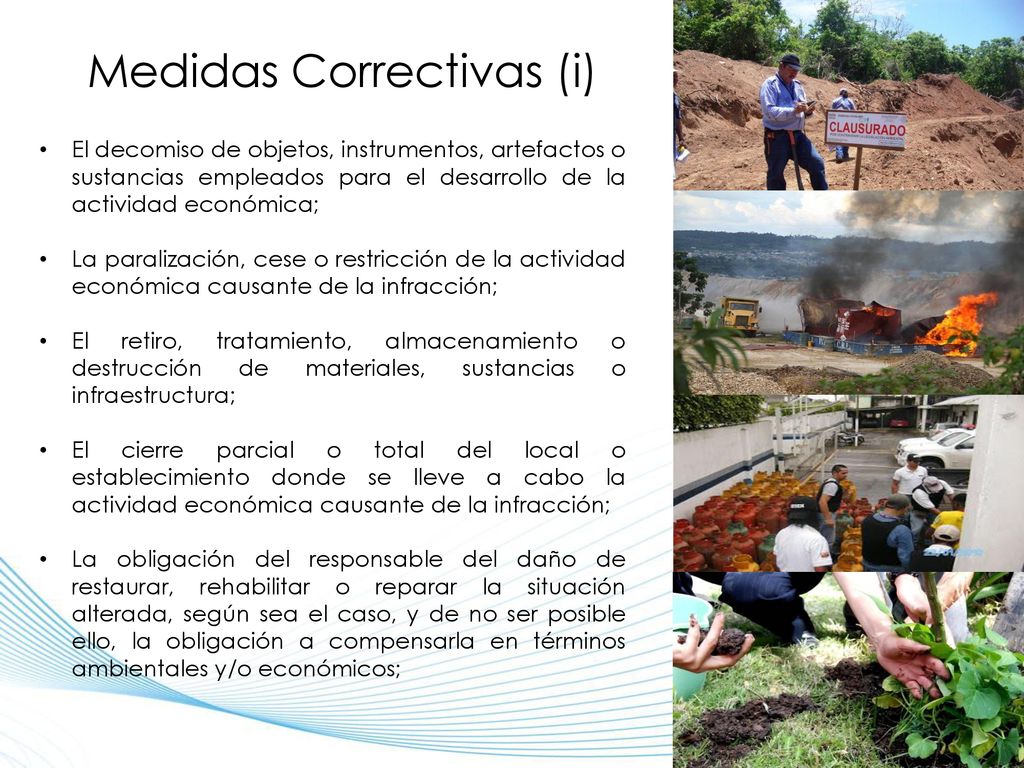 Medidas Correctivas (i)

• El decomiso de objetos, instrumentos, artefactos o sustancias empleados para el desarrollo de la actividad económica;

• La paralización, cese o restricción de la actividad económica causante de la infracción;

• El retiro, tratamiento, almacenamiento o destrucción de materiales, sustancias o infraestructura;

• El cierre parcial o total del local o establecimiento donde se lleve a cabo la actividad económica causante de la infracción;

• La obligación del responsable del daño de restaurar, rehabilitar o reparar la situación alterada, según sea el caso, y de no ser posible ello, la obligación a compensarla en términos ambientales y/o económicos;

CLAUSURADO